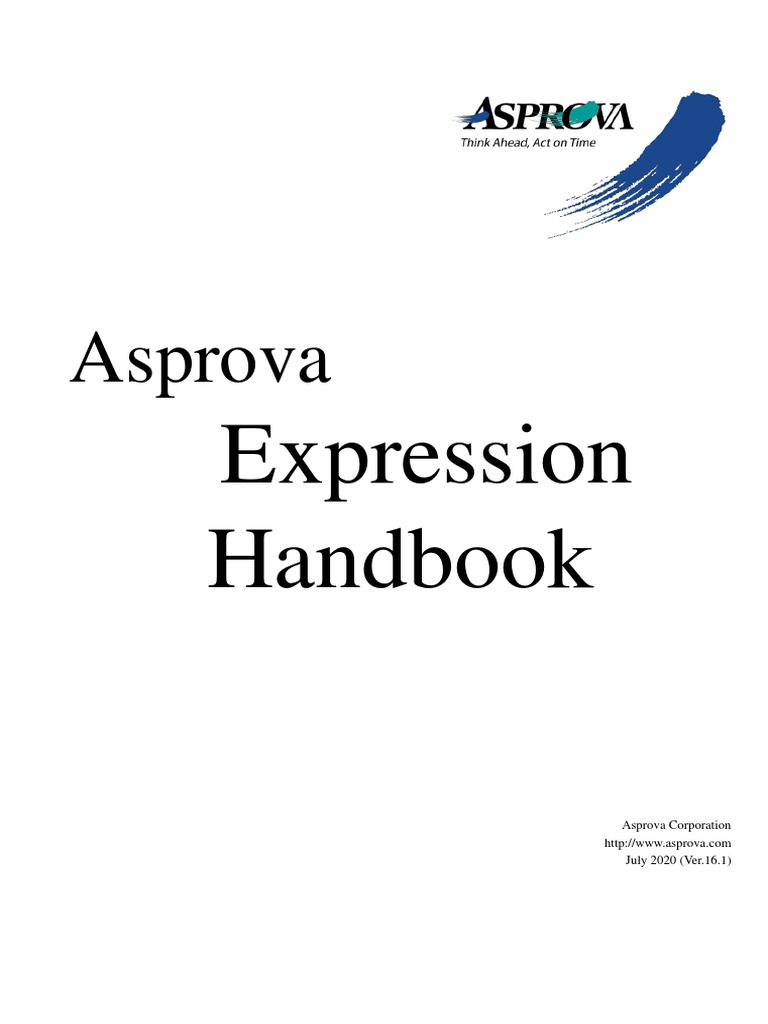 ASPROVA
Think Ahead, Act on Time

Asprova
Expression
Handbook

Asprova Corporation
http://www.asprova.com
July 2020 (Ver.16.1)